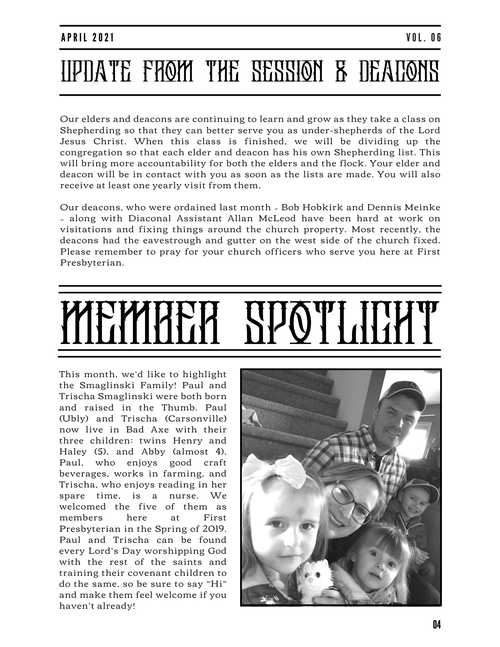 APRIL 2021 VOL. 06

UPDATE FROM THE SESSION & DEACONS

Our elders and deacons are continuing to learn and grow as they take a class on Shepherding so that they can better serve you as under-shepherds of the Lord Jesus Christ. When this class is finished, we will be dividing up the congregation so that each elder and deacon has his own Shepherding list. This will bring more accountability for both the elders and the flock. Your elder and deacon will be in contact with you as soon as the lists are made. You will also receive at least one yearly visit from them.

Our deacons, who were ordained last month - Bob Hobkirk and Dennis Meinke - along with Diaconal Assistant Allan McLeod have been hard at work on visitations and fixing things around the church property. Most recently, the deacons had the eavestrough and gutter on the west side of the church fixed. Please remember to pray for your church officers who serve you here at First Presbyterian.

MEMBER SPOTLIGHT

This month, we'd like to highlight the Smaglinski Family! Paul and Trischa Smaglinski were both born and raised in the Thumb. Paul (Ubly) and Trischa (Carsonville) now live in Bad Axe with their three children: twins Henry and Haley (5), and Abby (almost 4). Paul, who enjoys good craft beverages, works in farming, and Trischa, who enjoys reading in her spare time, is a nurse. We welcomed the five of them as members here at First Presbyterian in the Spring of 2019. Paul and Trischa can be found every Lord's Day worshipping God with the rest of the saints and training their covenant children to do the same, so be sure to say "Hi" and make them feel welcome if you haven't already!

04